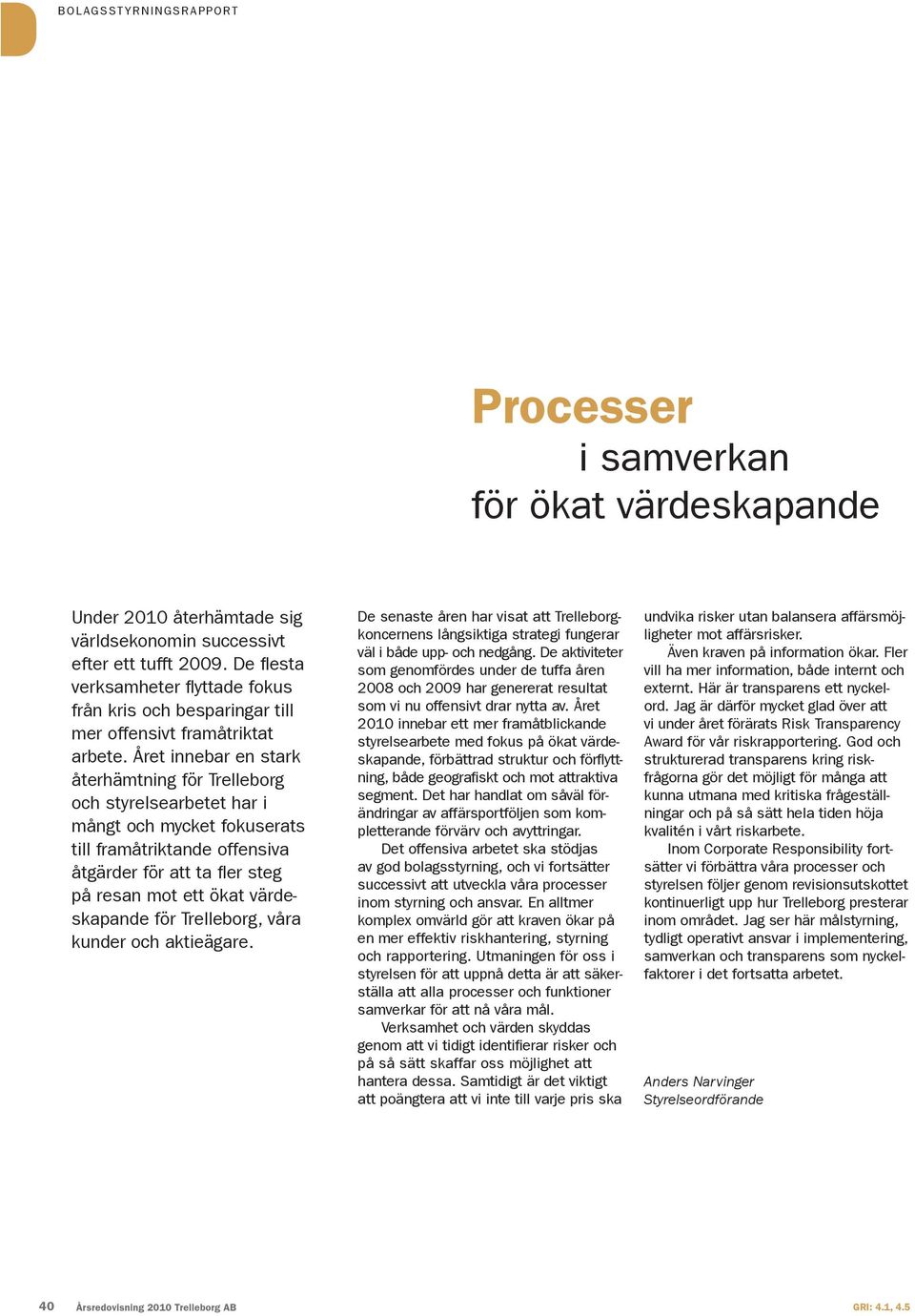 BOLAGSSTYRNINGSRAPPORT

Processer
i samverkan
för ökat värdeskapande

Under 2010 återhämtade sig världsekonomin successivt efter ett tufft 2009. De flesta verksamheter flyttade fokus från kris och besparingar till mer offensivt framåtriktat arbete. Året innebar en stark återhämtning för Trelleborg och styrelsearbetet har i mångt och mycket fokuserats till framåtriktande offensiva åtgärder för att ta fler steg på resan mot ett ökat värdeskapande för Trelleborg, våra kunder och aktieägare.

De senaste åren har visat att Trelleborgkoncernens långsiktiga strategi fungerar väl i både upp- och nedgång. De aktiviteter som genomfördes under de tuffa åren 2008 och 2009 har genererat resultat som vi nu offensivt drar nytta av. Året 2010 innebar ett mer framåtblickande styrelsearbete med fokus på ökat värdeskapande, förbättrad struktur och förflyttning, både geografiskt och mot attraktiva segment. Det har handlat om såväl förändringar av affärsportföljen som kompletterande förvärv och avyttringar.
Det offensiva arbetet ska stödjas av god bolagsstyrning, och vi fortsätter successivt att utveckla våra processer inom styrning och ansvar. En alltmer komplex omvärld gör att kraven ökar på en mer effektiv riskhantering, styrning och rapportering. Utmaningen för oss i styrelsen för att uppnå detta är att säkerställa att alla processer och funktioner samverkar för att nå våra mål.
Verksamhet och värden skyddas genom att vi tidigt identifierar risker och på så sätt skaffar oss möjlighet att hantera dessa. Samtidigt är det viktigt att poängtera att vi inte till varje pris ska undvika risker utan balansera affärsmöjligheter mot affärsrisker.
Även kraven på information ökar. Fler vill ha mer information, både internt och externt. Här är transparens ett nyckelord. Jag är därför mycket glad över att vi under året förärats Risk Transparency Award för vår riskrapportering. God och strukturerad transparens kring riskfrågorna gör det möjligt för många att kunna utmana med kritiska frågeställningar och på så sätt hela tiden höja kvalitén i vårt riskarbete.
Inom Corporate Responsibility fortsätter vi förbättra våra processer och styrelsen följer genom revisionsutskottet kontinuerligt upp hur Trelleborg presterar inom området. Jag ser här målstyrning, tydligt operativt ansvar i implementering, samverkan och transparens som nyckelfaktorer i det fortsatta arbetet.

Anders Narvinger
Styrelseordförande

40 Årsredovisning 2010 Trelleborg AB

GRI: 4.1, 4.5